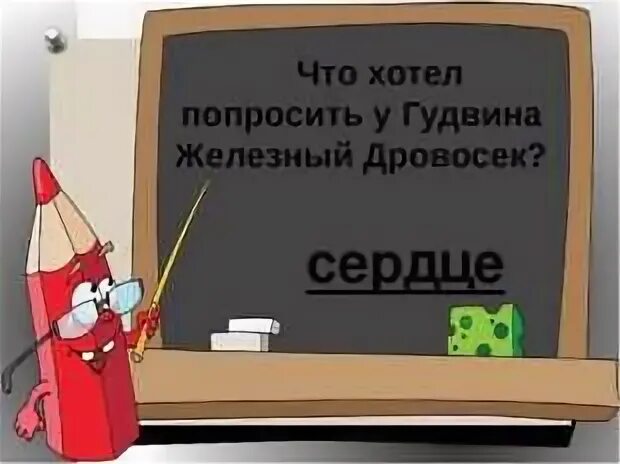 Что хотел попросить у Гудвина Железный Дровосек?

сердце